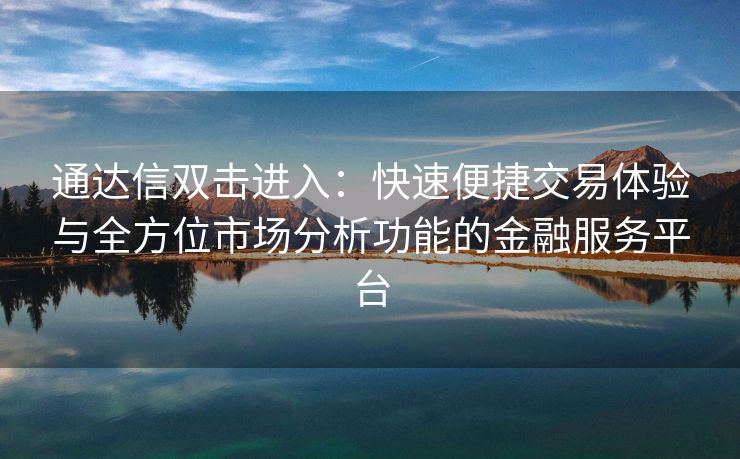 通达信双击进入：快速便捷交易体验与全方位市场分析功能的金融服务平台